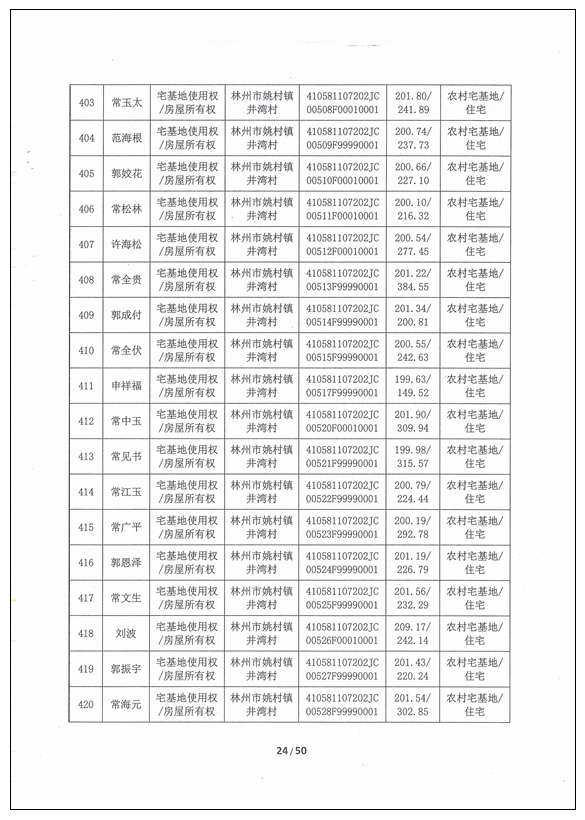 | 403 | 常玉太 | 宅基地使用权/房屋所有权 | 林州市姚村镇井湾村 | 410581107202JC00508F00010001 | 201.80/241.89 | 农村宅基地/住宅 |
|---|---|---|---|---|---|---|
| 404 | 范海根 | 宅基地使用权/房屋所有权 | 林州市姚村镇井湾村 | 410581107202JC00509F99990001 | 200.74/237.73 | 农村宅基地/住宅 |
| 405 | 郭姣花 | 宅基地使用权/房屋所有权 | 林州市姚村镇井湾村 | 410581107202JC00510F00010001 | 200.66/227.10 | 农村宅基地/住宅 |
| 406 | 常松林 | 宅基地使用权/房屋所有权 | 林州市姚村镇井湾村 | 410581107202JC00511F00010001 | 200.10/216.32 | 农村宅基地/住宅 |
| 407 | 许海松 | 宅基地使用权/房屋所有权 | 林州市姚村镇井湾村 | 410581107202JC00512F00010001 | 200.54/277.45 | 农村宅基地/住宅 |
| 408 | 常全贵 | 宅基地使用权/房屋所有权 | 林州市姚村镇井湾村 | 410581107202JC00513F99990001 | 201.22/384.55 | 农村宅基地/住宅 |
| 409 | 郭成付 | 宅基地使用权/房屋所有权 | 林州市姚村镇井湾村 | 410581107202JC00514F99990001 | 201.34/200.81 | 农村宅基地/住宅 |
| 410 | 常全伏 | 宅基地使用权/房屋所有权 | 林州市姚村镇井湾村 | 410581107202JC00515F99990001 | 200.55/242.63 | 农村宅基地/住宅 |
| 411 | 申祥福 | 宅基地使用权/房屋所有权 | 林州市姚村镇井湾村 | 410581107202JC00517F99990001 | 199.63/149.52 | 农村宅基地/住宅 |
| 412 | 常中玉 | 宅基地使用权/房屋所有权 | 林州市姚村镇井湾村 | 410581107202JC00520F00010001 | 201.90/309.94 | 农村宅基地/住宅 |
| 413 | 常见书 | 宅基地使用权/房屋所有权 | 林州市姚村镇井湾村 | 410581107202JC00521F99990001 | 199.98/315.57 | 农村宅基地/住宅 |
| 414 | 常江玉 | 宅基地使用权/房屋所有权 | 林州市姚村镇井湾村 | 410581107202JC00522F99990001 | 200.79/224.44 | 农村宅基地/住宅 |
| 415 | 常广平 | 宅基地使用权/房屋所有权 | 林州市姚村镇井湾村 | 410581107202JC00523F99990001 | 200.19/292.78 | 农村宅基地/住宅 |
| 416 | 郭恩泽 | 宅基地使用权/房屋所有权 | 林州市姚村镇井湾村 | 410581107202JC00524F99990001 | 201.19/226.79 | 农村宅基地/住宅 |
| 417 | 常文生 | 宅基地使用权/房屋所有权 | 林州市姚村镇井湾村 | 410581107202JC00525F99990001 | 201.56/232.29 | 农村宅基地/住宅 |
| 418 | 刘波 | 宅基地使用权/房屋所有权 | 林州市姚村镇井湾村 | 410581107202JC00526F00010001 | 209.17/242.14 | 农村宅基地/住宅 |
| 419 | 郭振宇 | 宅基地使用权/房屋所有权 | 林州市姚村镇井湾村 | 410581107202JC00527F99990001 | 201.43/220.24 | 农村宅基地/住宅 |
| 420 | 常海元 | 宅基地使用权/房屋所有权 | 林州市姚村镇井湾村 | 410581107202JC00528F99990001 | 201.54/302.85 | 农村宅基地/住宅 |

24/50